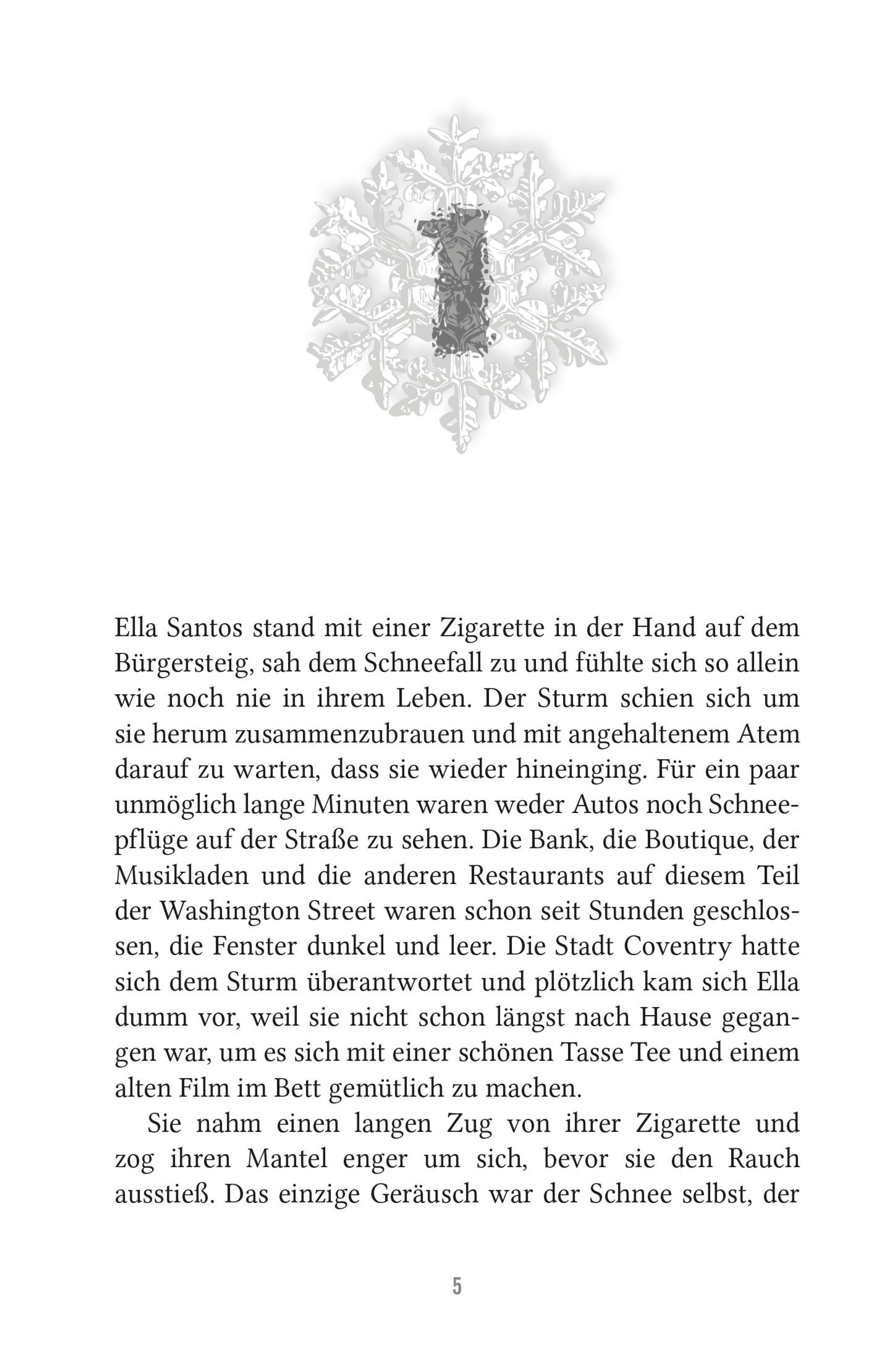 1

Ella Santos stand mit einer Zigarette in der Hand auf dem Bürgersteig, sah dem Schneefall zu und fühlte sich so allein wie noch nie in ihrem Leben. Der Sturm schien sich um sie herum zusammenzubrauen und mit angehaltenem Atem darauf zu warten, dass sie wieder hineinging. Für ein paar unmöglich lange Minuten waren weder Autos noch Schneepflüge auf der Straße zu sehen. Die Bank, die Boutique, der Musikladen und die anderen Restaurants auf diesem Teil der Washington Street waren schon seit Stunden geschlossen, die Fenster dunkel und leer. Die Stadt Coventry hatte sich dem Sturm überantwortet und plötzlich kam sich Ella dumm vor, weil sie nicht schon längst nach Hause gegangen war, um es sich mit einer schönen Tasse Tee und einem alten Film im Bett gemütlich zu machen.

Sie nahm einen langen Zug von ihrer Zigarette und zog ihren Mantel enger um sich, bevor sie den Rauch ausstieß. Das einzige Geräusch war der Schnee selbst, der

5